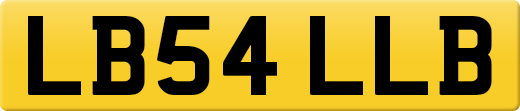 LB54 LLB